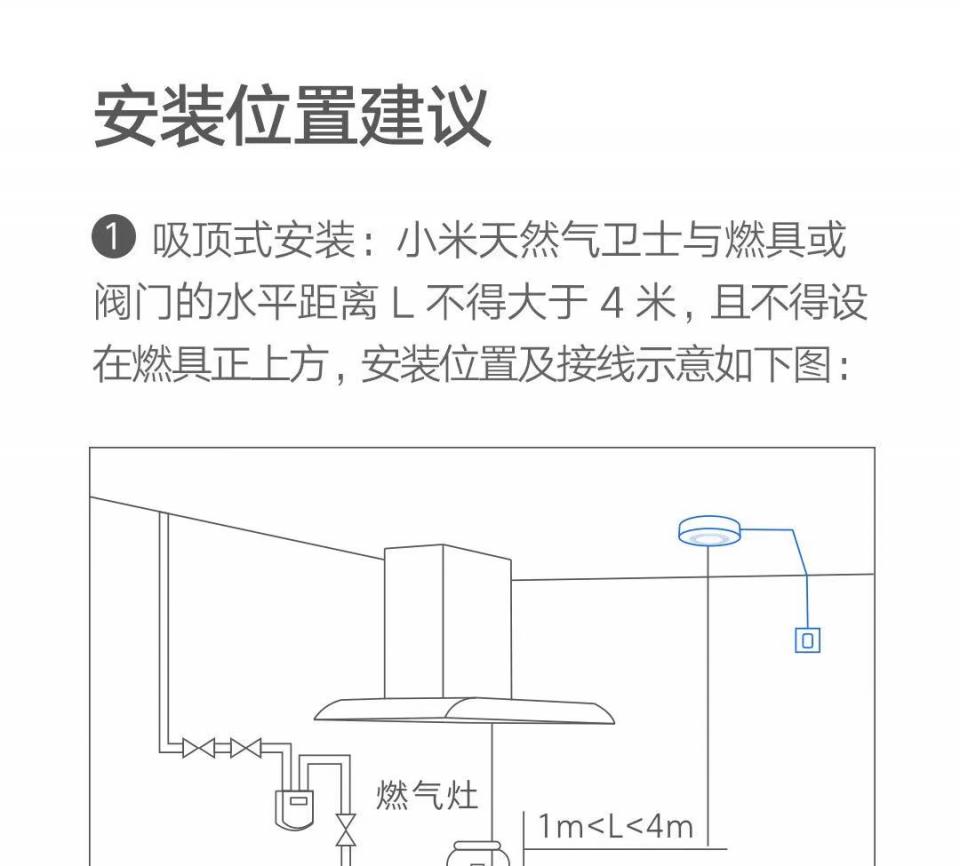 安装位置建议

❶ 吸顶式安装：小米天然气卫士与燃具或阀门的水平距离 L 不得大于 4 米，且不得设在燃具正上方，安装位置及接线示意如下图：

燃气灶

1m<L<4m